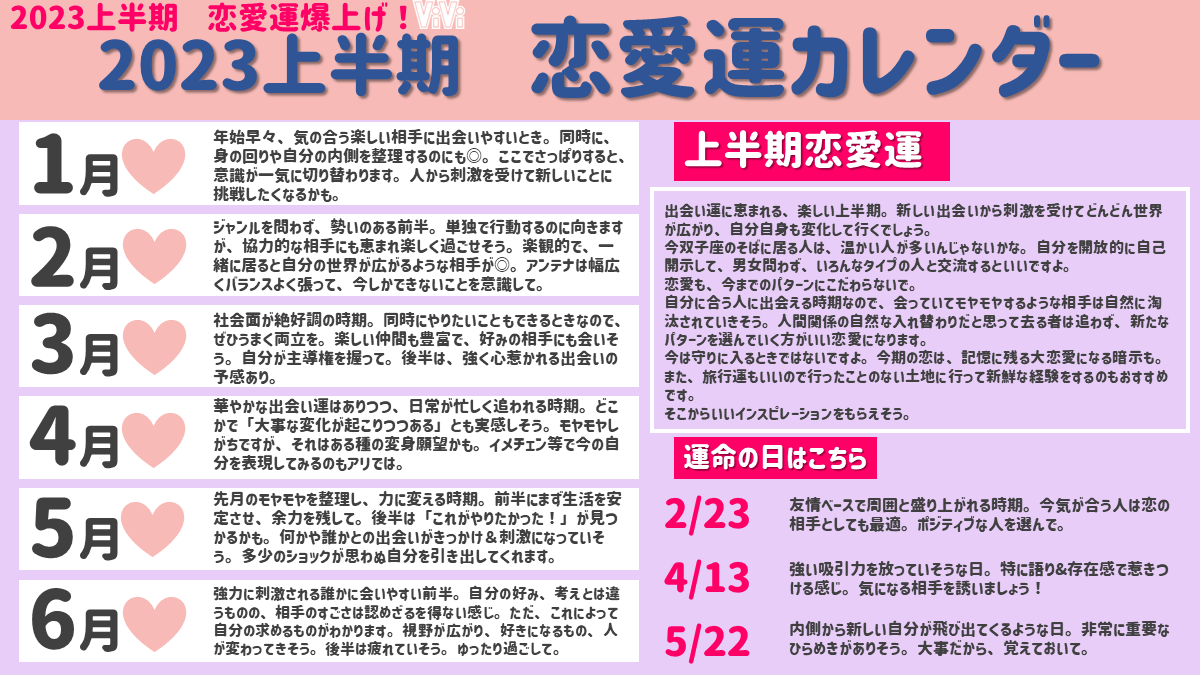 2023上半期　恋愛運爆上げ！ ViVi

2023上半期　恋愛運カレンダー

1月
年始早々、気の合う楽しい相手に出会いやすいとき。同時に、身の回りや自分の内側を整理するのにも◎。ここでさっぱりすると、意識が一気に切り替わります。人から刺激を受けて新しいことに挑戦したくなるかも。

2月
ジャンルを問わず、勢いのある前半。単独で行動するのに向きますが、協力的な相手にも恵まれ楽しく過ごせそう。楽観的で、一緒に居ると自分の世界が広がるような相手が◎。アンテナは幅広くバランスよく張って、今しかできないことを意識して。

3月
社会面が絶好調の時期。同時にやりたいこともできるときなので、ぜひうまく両立を。楽しい仲間も豊富で、好みの相手にも会いそう。自分が主導権を握って。後半は、強く心惹かれる出会いの予感あり。

4月
華やかな出会い運はありつつ、日常が忙しく追われる時期。どこかで「大事な変化が起こりつつある」とも実感しそう。モヤモヤしがちですが、それはある種の変身願望かも。イメチェン等で今の自分を表現してみるのもアリでは。

5月
先月のモヤモヤを整理し、力に変える時期。前半にまず生活を安定させ、余力を残して。後半は「これがやりたかった！」が見つかるかも。何かや誰かとの出会いがきっかけ＆刺激になっていそう。多少のショックが思わぬ自分を引き出してくれます。

6月
強力に刺激される誰かに会いやすい前半。自分の好み、考えとは違うものの、相手のすごさは認めざるを得ない感じ。ただ、これによって自分の求めるものがわかります。視野が広がり、好きになるもの、人が変わってきそう。後半は疲れていそう。ゆったり過ごして。

上半期恋愛運

出会い運に恵まれる、楽しい上半期。新しい出会いから刺激を受けてどんどん世界が広がり、自分自身も変化して行くでしょう。
今双子座のそばに居る人は、温かい人が多いんじゃないかな。自分を開放的に自己開示して、男女問わず、いろんなタイプの人と交流するといいですよ。
恋愛も、今までのパターンにこだわらないで。
自分に合う人に出会える時期なので、会っていてモヤモヤするような相手は自然に淘汰されていきそう。人間関係の自然な入れ替わりだと思って去る者は追わず、新たなパターンを選んでいく方がいい恋愛になります。
今は守りに入るときではないですよ。今期の恋は、記憶に残る大恋愛になる暗示も。
また、旅行運もいいので行ったことのない土地に行って新鮮な経験をするのもおすすめです。
そこからいいインスピレーションをもらえそう。

運命の日はこちら

2/23
友情ベースで周囲と盛り上がれる時期。今気が合う人は恋の相手としても最適。ポジティブな人を選んで。

4/13
強い吸引力を放っていそうな日。特に語り&存在感で惹きつける感じ。気になる相手を誘いましょう！

5/22
内側から新しい自分が飛び出てくるような日。非常に重要なひらめきがありそう。大事だから、覚えておいて。